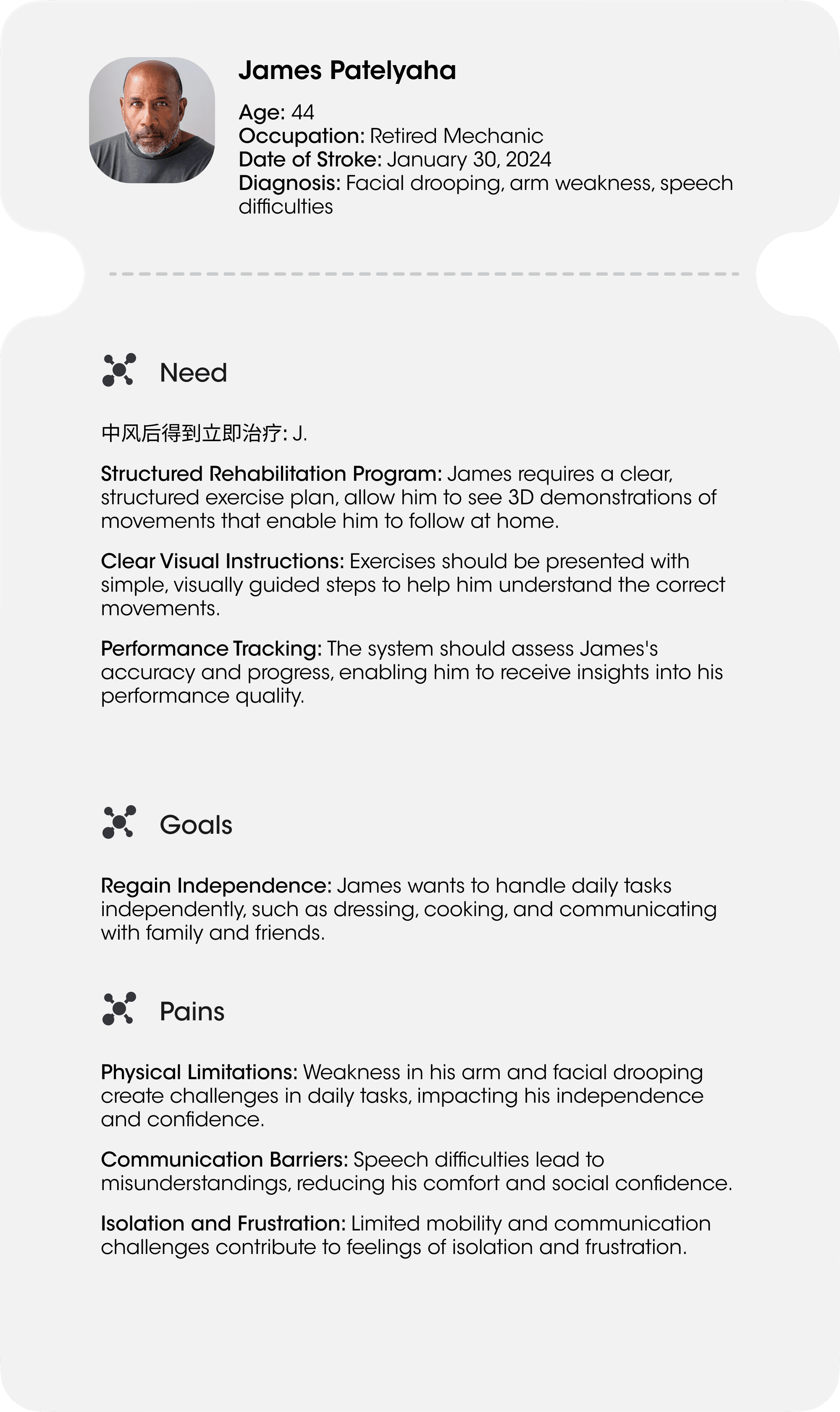 James Patelyaha

Age: 44
Occupation: Retired Mechanic
Date of Stroke: January 30, 2024
Diagnosis: Facial drooping, arm weakness, speech difficulties

Need

中风后得到立即治疗: J.

Structured Rehabilitation Program: James requires a clear, structured exercise plan, allow him to see 3D demonstrations of movements that enable him to follow at home.

Clear Visual Instructions: Exercises should be presented with simple, visually guided steps to help him understand the correct movements.

Performance Tracking: The system should assess James's accuracy and progress, enabling him to receive insights into his performance quality.

Goals

Regain Independence: James wants to handle daily tasks independently, such as dressing, cooking, and communicating with family and friends.

Pains

Physical Limitations: Weakness in his arm and facial drooping create challenges in daily tasks, impacting his independence and confidence.

Communication Barriers: Speech difficulties lead to misunderstandings, reducing his comfort and social confidence.

Isolation and Frustration: Limited mobility and communication challenges contribute to feelings of isolation and frustration.